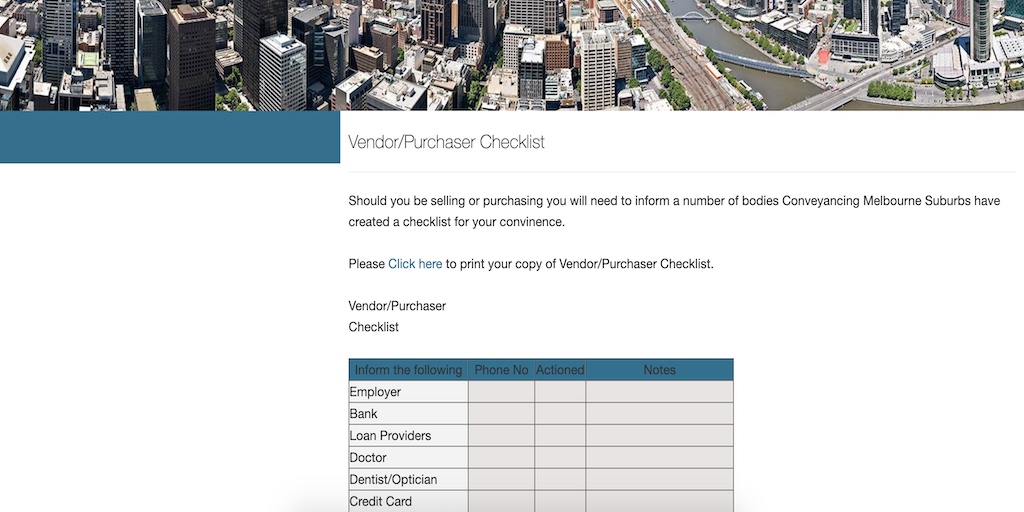 Vendor/Purchaser Checklist

Should you be selling or purchasing you will need to inform a number of bodies Conveyancing Melbourne Suburbs have created a checklist for your convinence.

Please Click here to print your copy of Vendor/Purchaser Checklist.

Vendor/Purchaser
Checklist

| Inform the following | Phone No | Actioned | Notes |
|---|---|---|---|
| Employer | | | |
| Bank | | | |
| Loan Providers | | | |
| Doctor | | | |
| Dentist/Optician | | | |
| Credit Card | | | |